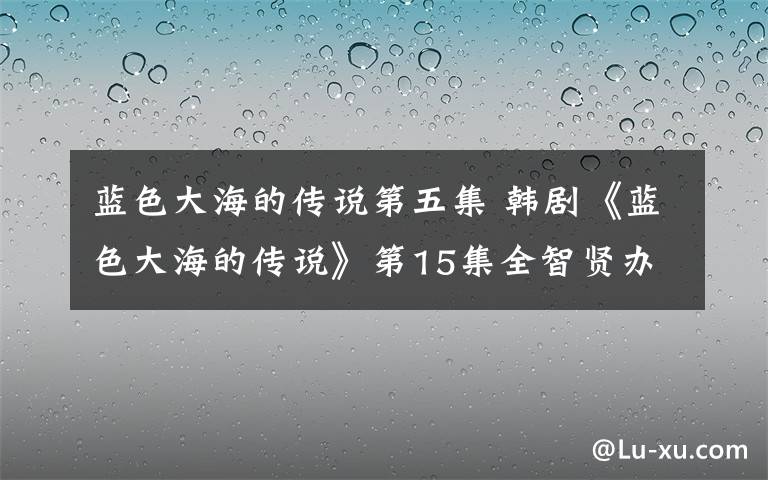 蓝色大海的传说第五集 韩剧《蓝色大海的传说》第15集全智贤办

@Lu-xu.com